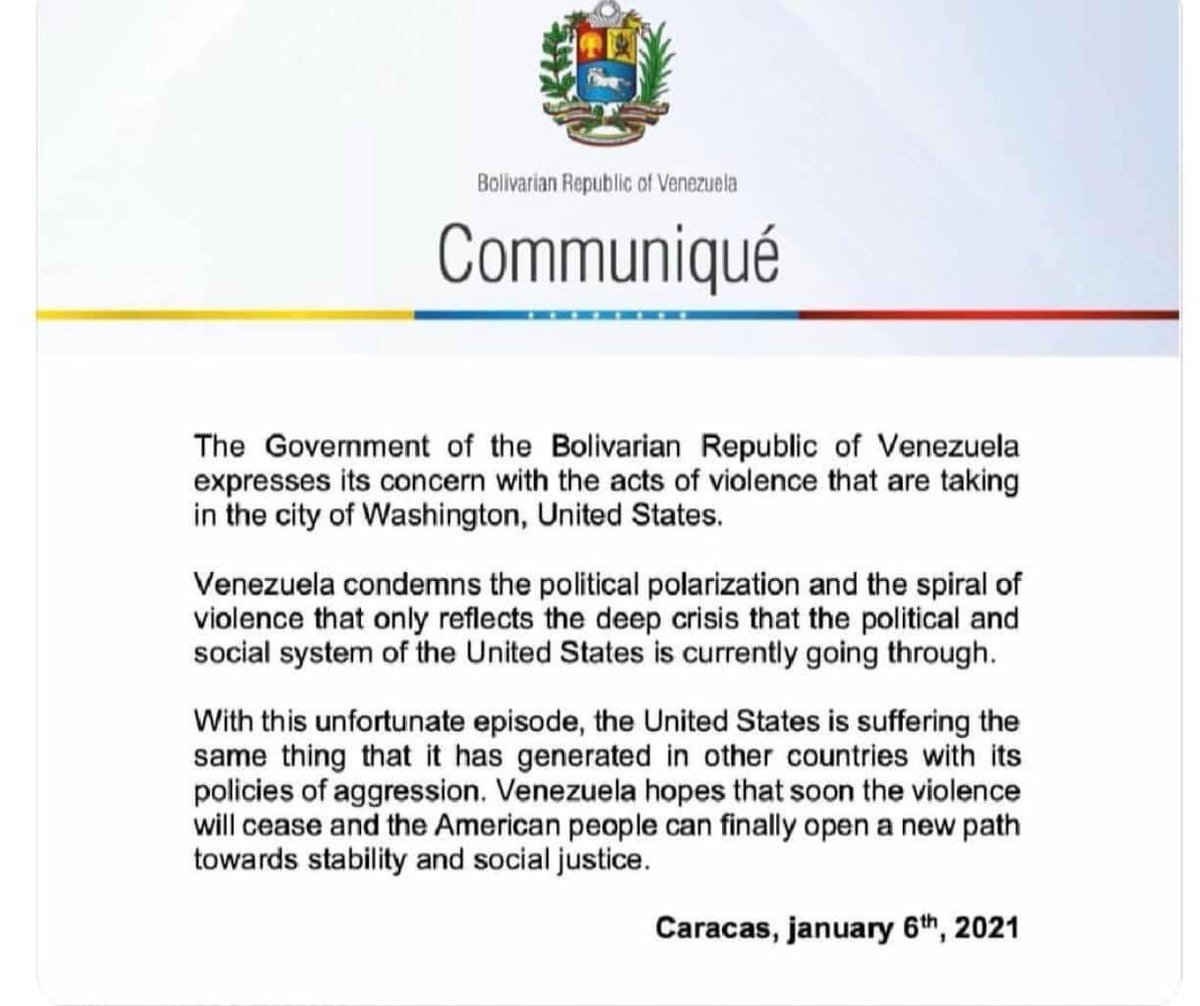 Bolivarian Republic of Venezuela

Communiqué

The Government of the Bolivarian Republic of Venezuela expresses its concern with the acts of violence that are taking in the city of Washington, United States.

Venezuela condemns the political polarization and the spiral of violence that only reflects the deep crisis that the political and social system of the United States is currently going through.

With this unfortunate episode, the United States is suffering the same thing that it has generated in other countries with its policies of aggression. Venezuela hopes that soon the violence will cease and the American people can finally open a new path towards stability and social justice.

Caracas, january 6$^{th}$, 2021